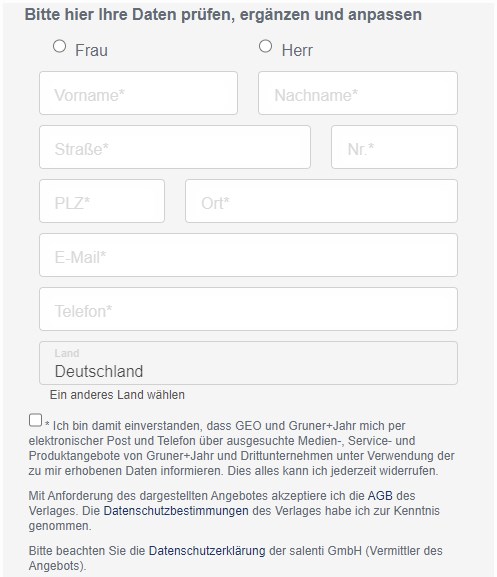 Bitte hier Ihre Daten prüfen, ergänzen und anpassen

Frau

Herr

Vorname*

Nachname*

Straße*

Nr.*

PLZ*

Ort*

E-Mail*

Telefon*

Land

Deutschland

Ein anderes Land wählen

* Ich bin damit einverstanden, dass GEO und Gruner+Jahr mich per elektronischer Post und Telefon über ausgesuchte Medien-, Service- und Produktangebote von Gruner+Jahr und Drittunternehmen unter Verwendung der zu mir erhobenen Daten informieren. Dies alles kann ich jederzeit widerrufen.

Mit Anforderung des dargestellten Angebotes akzeptiere ich die AGB des Verlages. Die Datenschutzbestimmungen des Verlages habe ich zur Kenntnis genommen.

Bitte beachten Sie die Datenschutzerklärung der salenti GmbH (Vermittler des Angebots).